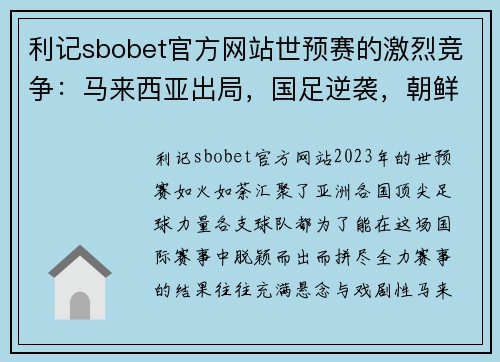 利记sbobet官方网站世预赛的激烈竞争：马来西亚出局，国足逆袭，朝鲜

利记sbobet官方网站2023年的世预赛如火如荼汇聚了亚洲各国顶尖足球力量各支球队都为了能在这场国际赛事中脱颖而出而拼尽全力赛事的结果往往充满悬念与戏剧性马来